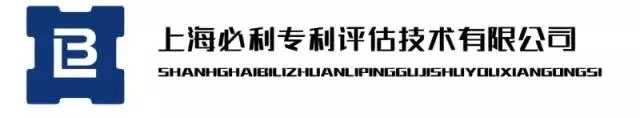 上海必利专利评估技术有限公司
SHANHGHAIBILIZHUANLIPINGGUJISHUYOUXIANGONGSI